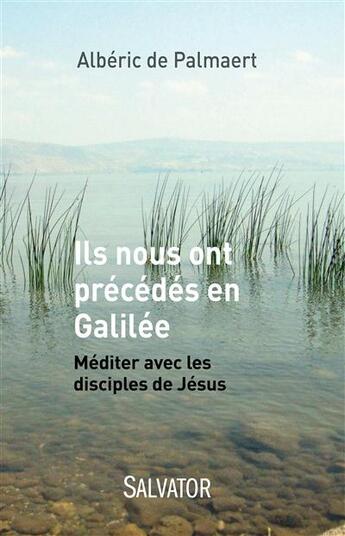 Albéric de Palmaert

Ils nous ont précédés en Galilée

Méditer avec les disciples de Jésus

SALVATOR